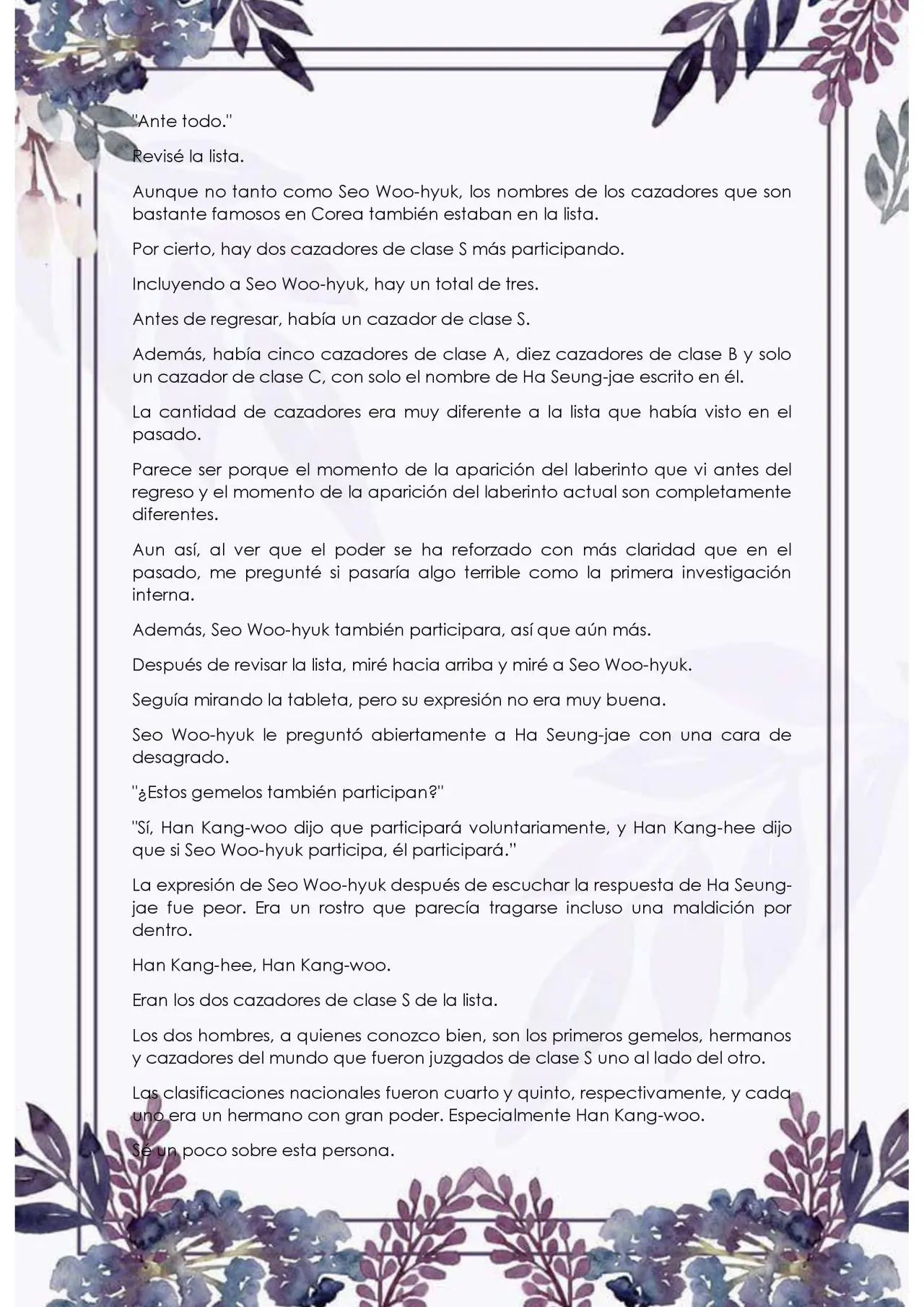 "Ante todo."

Revisé la lista.

Aunque no tanto como Seo Woo-hyuk, los nombres de los cazadores que son bastante famosos en Corea también estaban en la lista.

Por cierto, hay dos cazadores de clase S más participando.

Incluyendo a Seo Woo-hyuk, hay un total de tres.

Antes de regresar, había un cazador de clase S.

Además, había cinco cazadores de clase A, diez cazadores de clase B y solo un cazador de clase C, con solo el nombre de Ha Seung-jae escrito en él.

La cantidad de cazadores era muy diferente a la lista que había visto en el pasado.

Parece ser porque el momento de la aparición del laberinto que vi antes del regreso y el momento de la aparición del laberinto actual son completamente diferentes.

Aun así, al ver que el poder se ha reforzado con más claridad que en el pasado, me pregunté si pasaría algo terrible como la primera investigación interna.

Además, Seo Woo-hyuk también participara, así que aún más.

Después de revisar la lista, miré hacia arriba y miré a Seo Woo-hyuk.

Seguía mirando la tableta, pero su expresión no era muy buena.

Seo Woo-hyuk le preguntó abiertamente a Ha Seung-jae con una cara de desagrado.

"¿Estos gemelos también participan?"

"Sí, Han Kang-woo dijo que participará voluntariamente, y Han Kang-hee dijo que si Seo Woo-hyuk participa, él participará."

La expresión de Seo Woo-hyuk después de escuchar la respuesta de Ha Seung-jae fue peor. Era un rostro que parecía tragarse incluso una maldición por dentro.

Han Kang-hee, Han Kang-woo.

Eran los dos cazadores de clase S de la lista.

Los dos hombres, a quienes conozco bien, son los primeros gemelos, hermanos y cazadores del mundo que fueron juzgados de clase S uno al lado del otro.

Las clasificaciones nacionales fueron cuarto y quinto, respectivamente, y cada uno era un hermano con gran poder. Especialmente Han Kang-woo.

Sé un poco sobre esta persona.